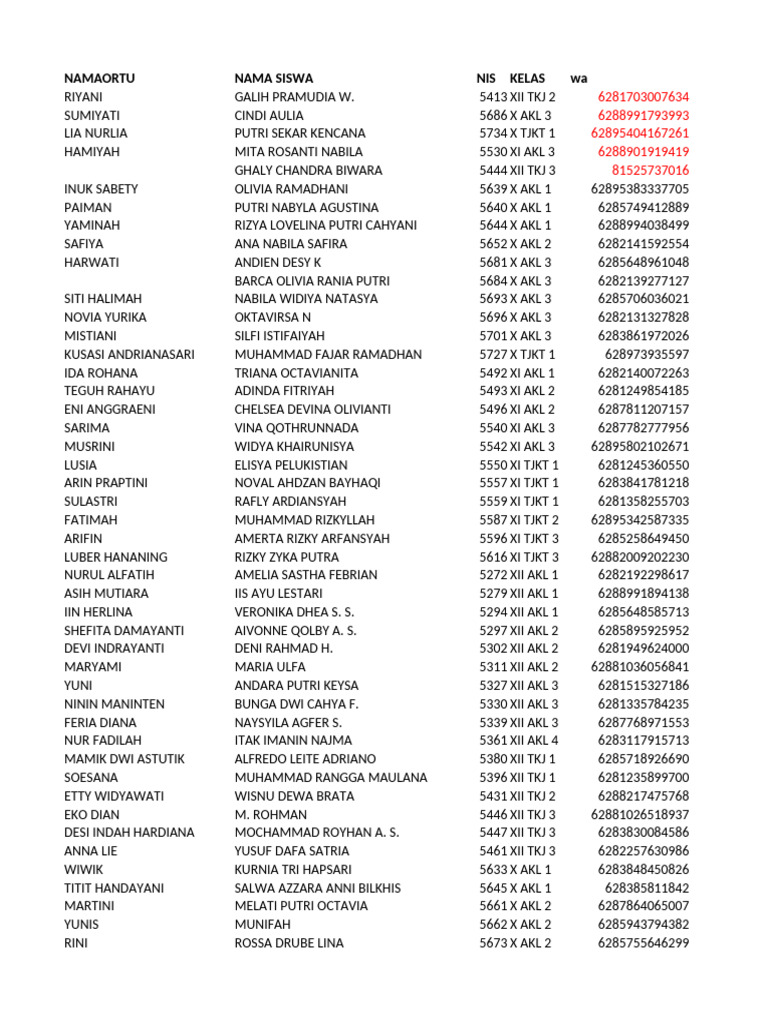 | NAMAORTU | NAMA SISWA | NIS | KELAS | wa |
|---|---|---|---|---|
| RIYANI | GALIH PRAMUDIA W. | 5413 | XII TKJ 2 | 6281703007634 |
| SUMIYATI | CINDI AULIA | 5686 | X AKL 3 | 6288991793993 |
| LIA NURLIA | PUTRI SEKAR KENCANA | 5734 | X TJKT 1 | 62895404167261 |
| HAMIYAH | MITA ROSANTI NABILA | 5530 | XI AKL 3 | 6288901919419 |
| | GHALY CHANDRA BIWARA | 5444 | XII TKJ 3 | 81525737016 |
| INUK SABETY | OLIVIA RAMADHANI | 5639 | X AKL 1 | 62895383337705 |
| PAIMAN | PUTRI NABYLA AGUSTINA | 5640 | X AKL 1 | 6285749412889 |
| YAMINAH | RIZYA LOVELINA PUTRI CAHYANI | 5644 | X AKL 1 | 6288994038499 |
| SAFIYA | ANA NABILA SAFIRA | 5652 | X AKL 2 | 6282141592554 |
| HARWATI | ANDIEN DESY K | 5681 | X AKL 3 | 6285648961048 |
| | BARCA OLIVIA RANIA PUTRI | 5684 | X AKL 3 | 6282139277127 |
| SITI HALIMAH | NABILA WIDIYA NATASYA | 5693 | X AKL 3 | 6285706036021 |
| NOVIA YURIKA | OKTAVIRSA N | 5696 | X AKL 3 | 6282131327828 |
| MISTIANI | SILFI ISTIFAIYAH | 5701 | X AKL 3 | 6283861972026 |
| KUSASI ANDRIANASARI | MUHAMMAD FAJAR RAMADHAN | 5727 | X TJKT 1 | 628973935597 |
| IDA ROHANA | TRIANA OCTAVIANITA | 5492 | XI AKL 1 | 6282140072263 |
| TEGUH RAHAYU | ADINDA FITRIYAH | 5493 | XI AKL 2 | 6281249854185 |
| ENI ANGGRAENI | CHELSEA DEVINA OLIVIANTI | 5496 | XI AKL 2 | 6287811207157 |
| SARIMA | VINA QOTHRUNNADA | 5540 | XI AKL 3 | 6287782777956 |
| MUSRINI | WIDYA KHAIRUNISYA | 5542 | XI AKL 3 | 62895802102671 |
| LUSIA | ELISYA PELUKISTIAN | 5550 | XI TJKT 1 | 6281245360550 |
| ARIN PRAPTINI | NOVAL AHDZAN BAYHAQI | 5557 | XI TJKT 1 | 6283841781218 |
| SULASTRI | RAFLY ARDIANSYAH | 5559 | XI TJKT 1 | 6281358255703 |
| FATIMAH | MUHAMMAD RIZKYLLAH | 5587 | XI TJKT 2 | 62895342587335 |
| ARIFIN | AMERTA RIZKY ARFANSYAH | 5596 | XI TJKT 3 | 6285258649450 |
| LUBER HANANING | RIZKY ZYKA PUTRA | 5616 | XI TJKT 3 | 62882009202230 |
| NURUL ALFATIH | AMELIA SASTHA FEBRIAN | 5272 | XII AKL 1 | 6282192298617 |
| ASIH MUTIARA | IIS AYU LESTARI | 5279 | XII AKL 1 | 6288991894138 |
| IIN HERLINA | VERONIKA DHEA S. S. | 5294 | XII AKL 1 | 6285648585713 |
| SHEFITA DAMAYANTI | AIVONNE QOLBY A. S. | 5297 | XII AKL 2 | 6285895925952 |
| DEVI INDRAYANTI | DENI RAHMAD H. | 5302 | XII AKL 2 | 6281949624000 |
| MARYAMI | MARIA ULFA | 5311 | XII AKL 2 | 62881036056841 |
| YUNI | ANDARA PUTRI KEYSA | 5327 | XII AKL 3 | 6281515327186 |
| NININ MANINTEN | BUNGA DWI CAHYA F. | 5330 | XII AKL 3 | 6281335784235 |
| FERIA DIANA | NAYSYILA AGFER S. | 5339 | XII AKL 3 | 6287768971553 |
| NUR FADILAH | ITAK IMANIN NAJMA | 5361 | XII AKL 4 | 6283117915713 |
| MAMIK DWI ASTUTIK | ALFREDO LEITE ADRIANO | 5380 | XII TKJ 1 | 6285718926690 |
| SOESANA | MUHAMMAD RANGGA MAULANA | 5396 | XII TKJ 1 | 6281235899700 |
| ETTY WIDYAWATI | WISNU DEWA BRATA | 5431 | XII TKJ 2 | 6288217475768 |
| EKO DIAN | M. ROHMAN | 5446 | XII TKJ 3 | 62881026518937 |
| DESI INDAH HARDIANA | MOCHAMMAD ROYHAN A. S. | 5447 | XII TKJ 3 | 6283830084586 |
| ANNA LIE | YUSUF DAFA SATRIA | 5461 | XII TKJ 3 | 6282257630986 |
| WIWIK | KURNIA TRI HAPSARI | 5633 | X AKL 1 | 6283848450826 |
| TITIT HANDAYANI | SALWA AZZARA ANNI BILKHIS | 5645 | X AKL 1 | 628385811842 |
| MARTINI | MELATI PUTRI OCTAVIA | 5661 | X AKL 2 | 6287864065007 |
| YUNIS | MUNIFAH | 5662 | X AKL 2 | 6285943794382 |
| RINI | ROSSA DRUBE LINA | 5673 | X AKL 2 | 6285755646299 |